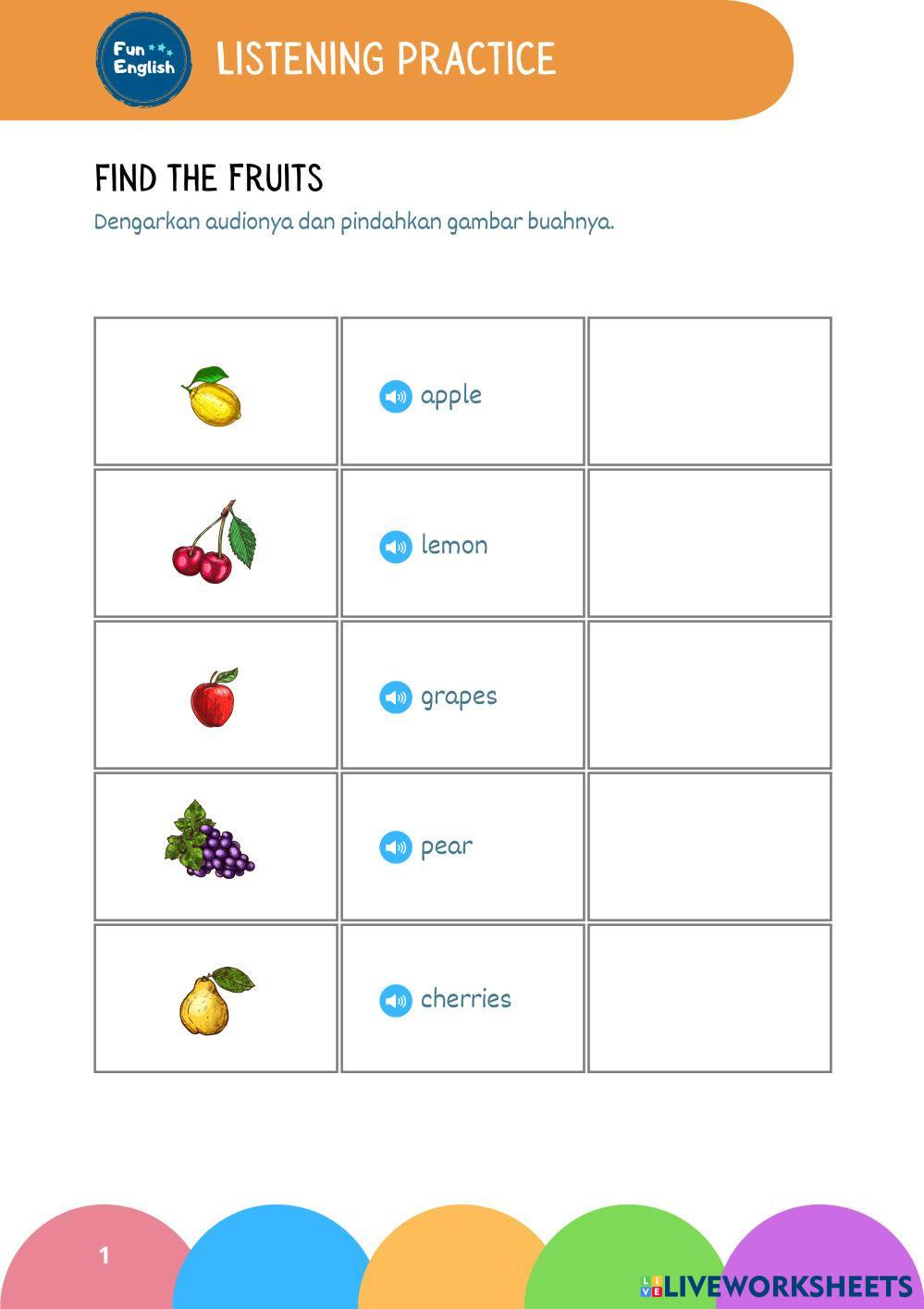 Fun English

LISTENING PRACTICE

FIND THE FRUITS

Dengarkan audionya dan pindahkan gambar buahnya.

|  | apple |  |
|---|---|---|
|  | lemon |  |
|  | grapes |  |
|  | pear |  |
|  | cherries |  |

1

LIVEWORKSHEETS